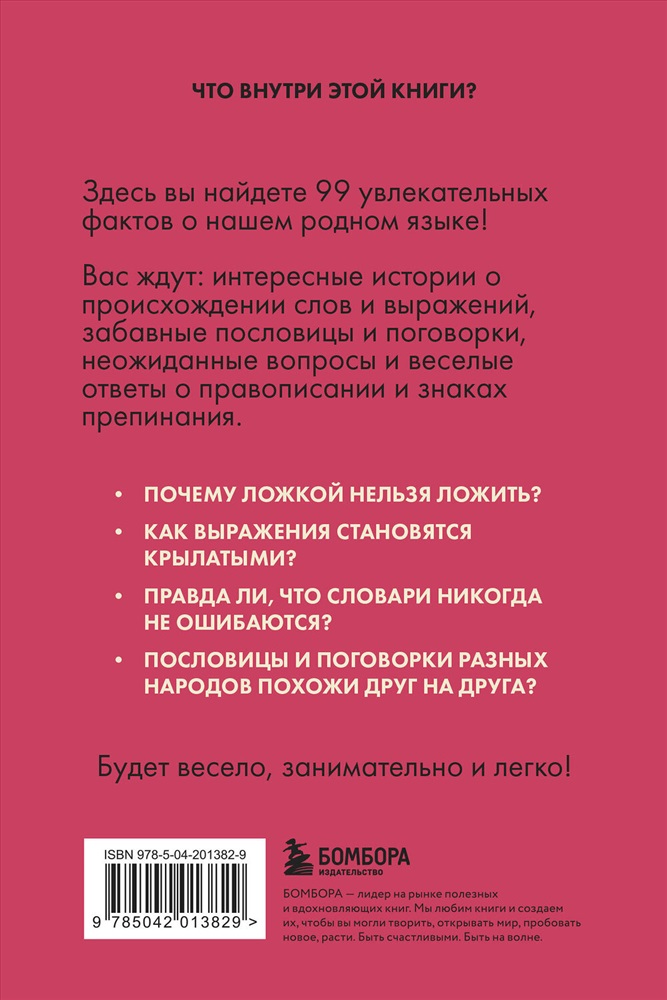 ЧТО ВНУТРИ ЭТОЙ КНИГИ?

Здесь вы найдете 99 увлекательных фактов о нашем родном языке!

Вас ждут: интересные истории о происхождении слов и выражений, забавные пословицы и поговорки, неожиданные вопросы и веселые ответы о правописании и знаках препинания.

• ПОЧЕМУ ЛОЖКОЙ НЕЛЬЗЯ ЛОЖИТЬ?
• КАК ВЫРАЖЕНИЯ СТАНОВЯТСЯ КРЫЛАТЫМИ?
• ПРАВДА ЛИ, ЧТО СЛОВАРИ НИКОГДА НЕ ОШИБАЮТСЯ?
• ПОСЛОВИЦЫ И ПОГОВОРКИ РАЗНЫХ НАРОДОВ ПОХОЖИ ДРУГ НА ДРУГА?

Будет весело, занимательно и легко!

ISBN 978-5-04-201382-9

9 785042 013829 >

БОМБОРА
ИЗДАТЕЛЬСТВО

БОМБОРА — лидер на рынке полезных и вдохновляющих книг. Мы любим книги и создаем их, чтобы вы могли творить, открывать мир, пробовать новое, расти. Быть счастливыми. Быть на волне.